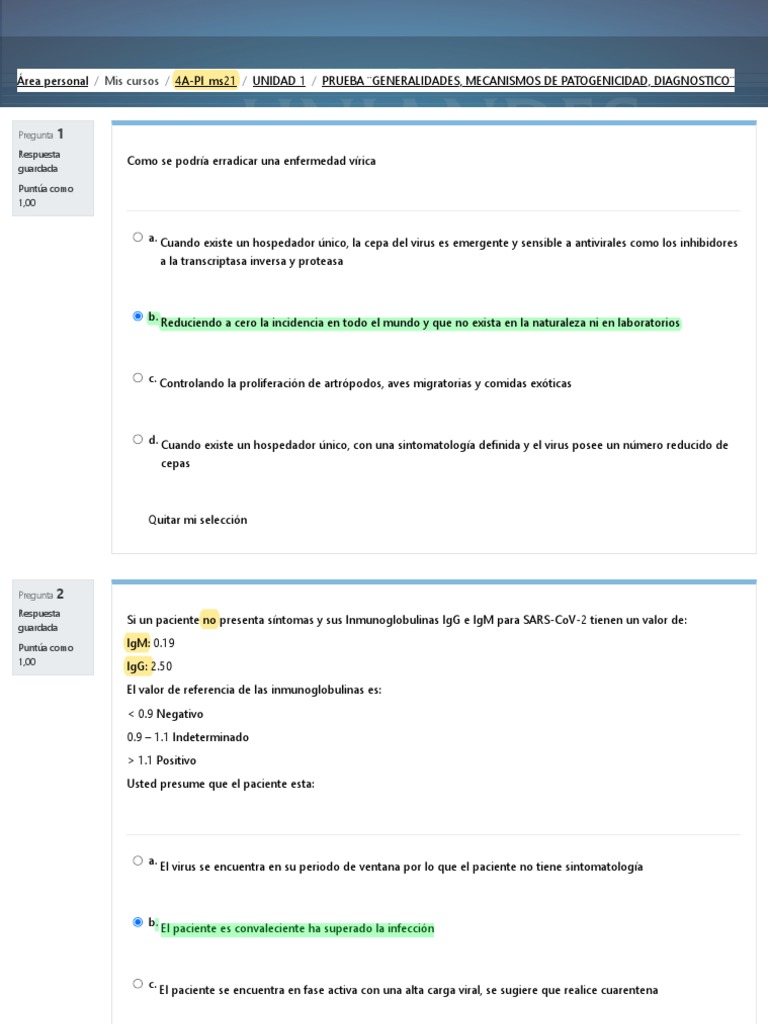 Área personal / Mis cursos / 4A-PI ms21 / UNIDAD 1 / PRUEBA "GENERALIDADES, MECANISMOS DE PATOGENICIDAD, DIAGNOSTICO"

Pregunta 1
Respuesta guardada
Puntúa como 1,00

Como se podría erradicar una enfermedad vírica

a. Cuando existe un hospedador único, la cepa del virus es emergente y sensible a antivirales como los inhibidores a la transcriptasa inversa y proteasa

b. Reduciendo a cero la incidencia en todo el mundo y que no exista en la naturaleza ni en laboratorios

c. Controlando la proliferación de artrópodos, aves migratorias y comidas exóticas

d. Cuando existe un hospedador único, con una sintomatología definida y el virus posee un número reducido de cepas

Quitar mi selección

Pregunta 2
Respuesta guardada
Puntúa como 1,00

Si un paciente no presenta síntomas y sus Inmunoglobulinas IgG e IgM para SARS-CoV-2 tienen un valor de:
IgM: 0.19
IgG: 2.50
El valor de referencia de las inmunoglobulinas es:
< 0.9 Negativo
0.9 – 1.1 Indeterminado
> 1.1 Positivo
Usted presume que el paciente esta:

a. El virus se encuentra en su periodo de ventana por lo que el paciente no tiene sintomatología

b. El paciente es convaleciente ha superado la infección

c. El paciente se encuentra en fase activa con una alta carga viral, se sugiere que realice cuarentena